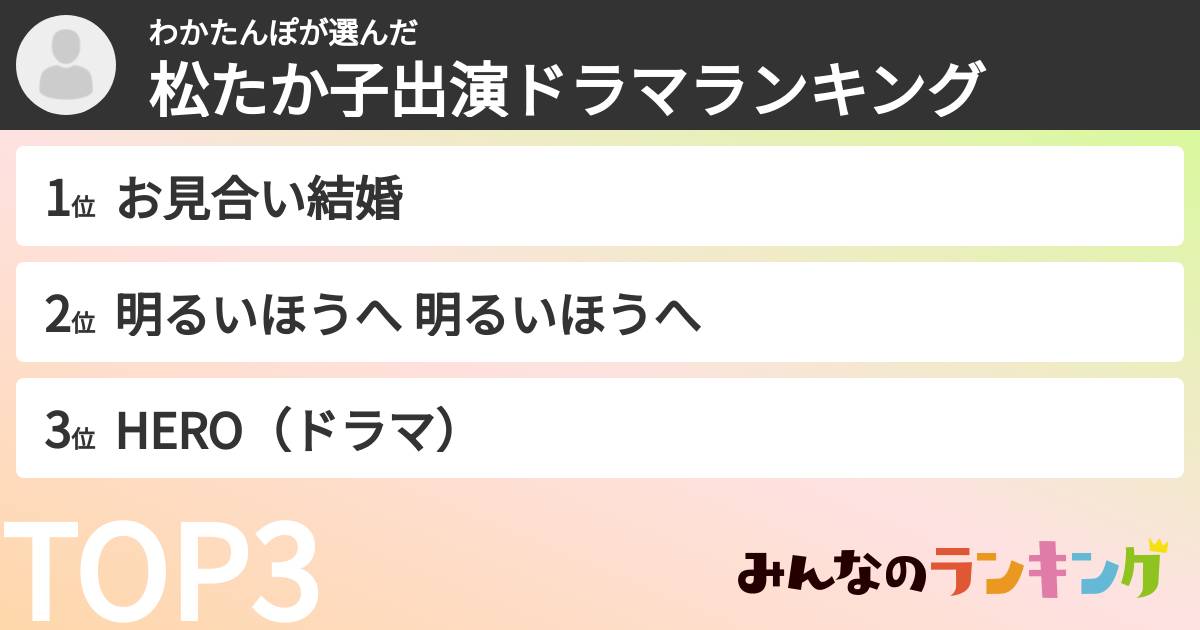 わかたんぽが選んだ
松たか子出演ドラマランキング

1位 お見合い結婚

2位 明るいほうへ 明るいほうへ

3位 HERO（ドラマ）

TOP3

みんなのランキング